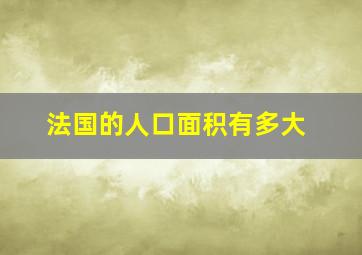 法国的人口面积有多大